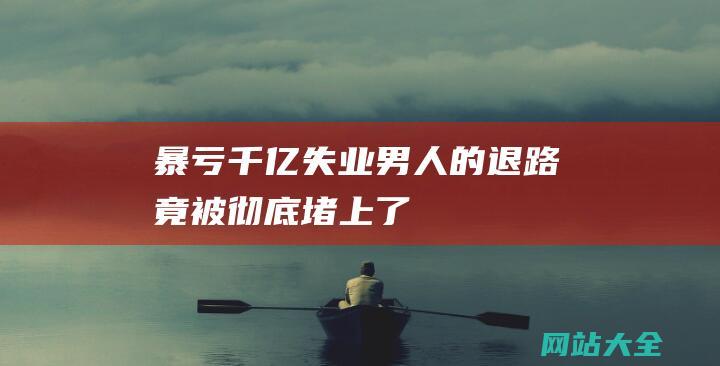 暴亏千亿失业男人的退路竟被彻底堵上了

网站大全